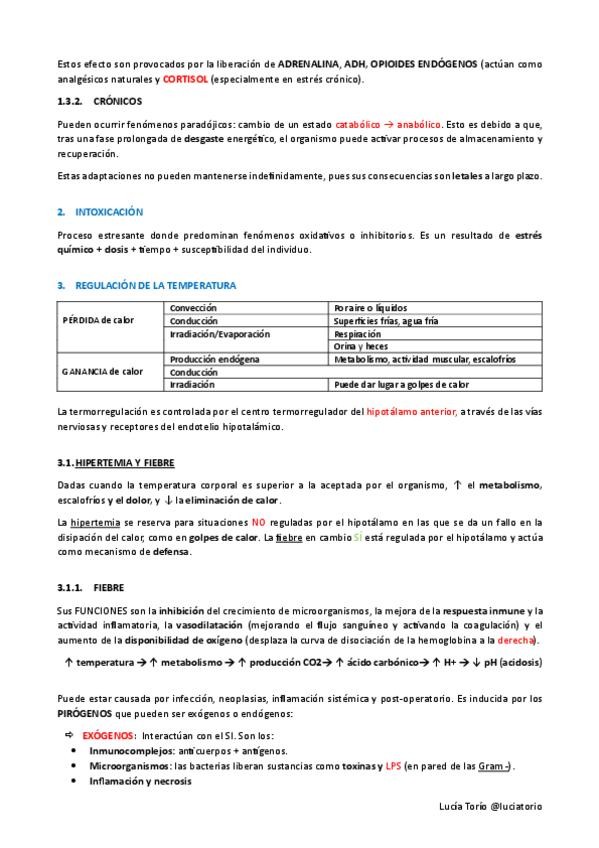 Estos efecto son provocados por la liberación de ADRENALINA, ADH, OPIOIDES ENDÓGENOS (actúan como analgésicos naturales y CORTISOL (especialmente en estrés crónico).

1.3.2. CRÓNICOS

Pueden ocurrir fenómenos paradójicos: cambio de un estado catabólico → anabólico. Esto es debido a que, tras una fase prolongada de desgaste energético, el organismo puede activar procesos de almacenamiento y recuperación.

Estas adaptaciones no pueden mantenerse indefinidamente, pues sus consecuencias son letales a largo plazo.

2. INTOXICACIÓN

Proceso estresante donde predominan fenómenos oxidativos o inhibitorios. Es un resultado de estrés químico + dosis + tiempo + susceptibilidad del individuo.

3. REGULACIÓN DE LA TEMPERATURA

| | | |
|---|---|---|
| PÉRDIDA de calor | Convección | Por aire o líquidos |
| | Conducción | Superficies frías, agua fría |
| | Irradiación/Evaporación | Respiración |
| | | Orina y heces |
| GANANCIA de calor | Producción endógena | Metabolismo, actividad muscular, escalofríos |
| | Conducción | |
| | Irradiación | Puede dar lugar a golpes de calor |

La termorregulación es controlada por el centro termorregulador del hipotálamo anterior, a través de las vías nerviosas y receptores del endotelio hipotalámico.

3.1. HIPERTEMIA Y FIEBRE

Dadas cuando la temperatura corporal es superior a la aceptada por el organismo, ↑ el metabolismo, escalofríos y el dolor, y ↓ la eliminación de calor.

La hipertemia se reserva para situaciones NO reguladas por el hipotálamo en las que se da un fallo en la disipación del calor, como en golpes de calor. La fiebre en cambio SÍ está regulada por el hipotálamo y actúa como mecanismo de defensa.

3.1.1. FIEBRE

Sus FUNCIONES son la inhibición del crecimiento de microorganismos, la mejora de la respuesta inmune y la actividad inflamatoria, la vasodilatación (mejorando el flujo sanguíneo y activando la coagulación) y el aumento de la disponibilidad de oxígeno (desplaza la curva de disociación de la hemoglobina a la derecha).

↑ temperatura → ↑ metabolismo → ↑ producción CO2 → ↑ ácido carbónico → ↑ H+ → ↓ pH (acidosis)

Puede estar causada por infección, neoplasias, inflamación sistémica y post-operatorio. Es inducida por los PIRÓGENOS que pueden ser exógenos o endógenos:

⇨ EXÓGENOS: Interactúan con el SI. Son los:
• Inmunocomplejos: anticuerpos + antígenos.
• Microorganismos: las bacterias liberan sustancias como toxinas y LPS (en pared de las Gram -).
• Inflamación y necrosis

Lucía Torío @luciatorio